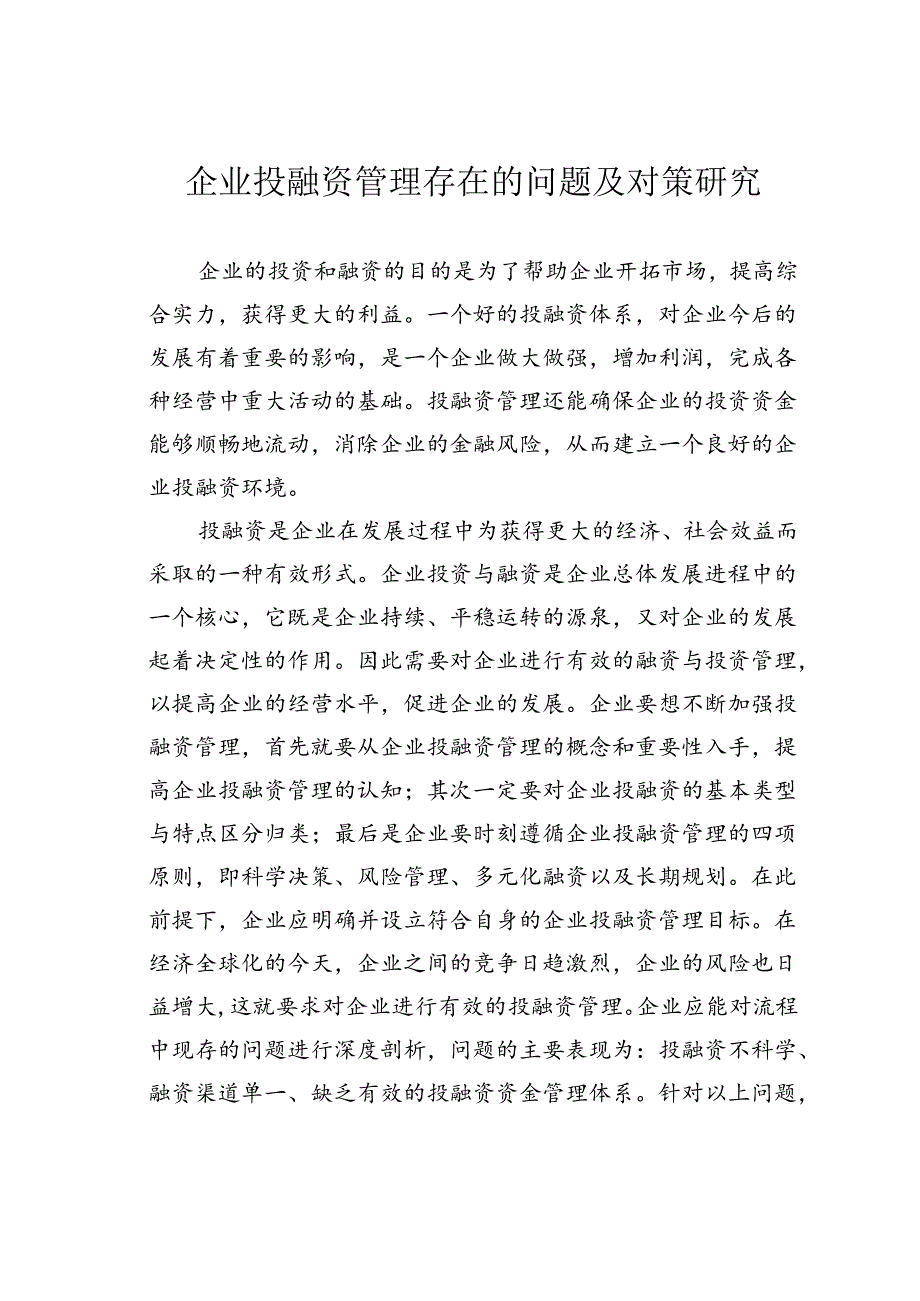 企业投融资管理存在的问题及对策研究

企业的投资和融资的目的是为了帮助企业开拓市场，提高综合实力，获得更大的利益。一个好的投融资体系，对企业今后的发展有着重要的影响，是一个企业做大做强，增加利润，完成各种经营中重大活动的基础。投融资管理还能确保企业的投资资金能够顺畅地流动，消除企业的金融风险，从而建立一个良好的企业投融资环境。

投融资是企业在发展过程中为获得更大的经济、社会效益而采取的一种有效形式。企业投资与融资是企业总体发展进程中的一个核心，它既是企业持续、平稳运转的源泉，又对企业的发展起着决定性的作用。因此需要对企业进行有效的融资与投资管理，以提高企业的经营水平，促进企业的发展。企业要想不断加强投融资管理，首先就要从企业投融资管理的概念和重要性入手，提高企业投融资管理的认知；其次一定要对企业投融资的基本类型与特点区分归类；最后是企业要时刻遵循企业投融资管理的四项原则，即科学决策、风险管理、多元化融资以及长期规划。在此前提下，企业应明确并设立符合自身的企业投融资管理目标。在经济全球化的今天，企业之间的竞争日趋激烈，企业的风险也日益增大，这就要求对企业进行有效的投融资管理。企业应能对流程中现存的问题进行深度剖析，问题的主要表现为：投融资不科学、融资渠道单一、缺乏有效的投融资资金管理体系。针对以上问题，